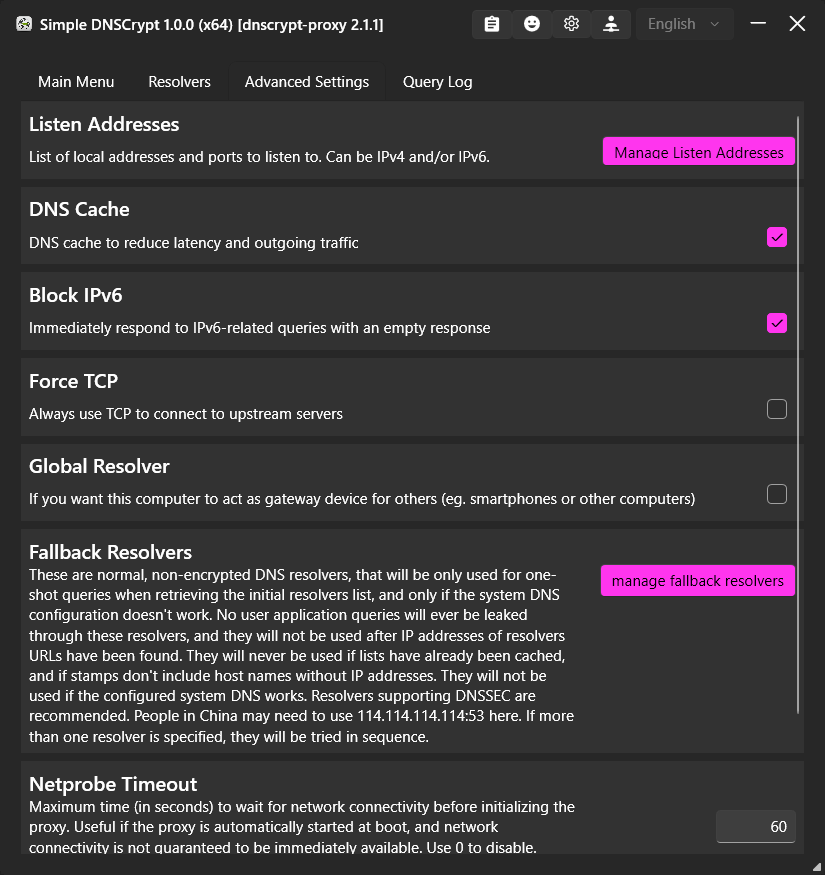 Simple DNSCrypt 1.0.0 (x64) [dnscrypt-proxy 2.1.1]

English

Main Menu Resolvers Advanced Settings Query Log

Listen Addresses
List of local addresses and ports to listen to. Can be IPv4 and/or IPv6.
Manage Listen Addresses

DNS Cache
DNS cache to reduce latency and outgoing traffic

Block IPv6
Immediately respond to IPv6-related queries with an empty response

Force TCP
Always use TCP to connect to upstream servers

Global Resolver
If you want this computer to act as gateway device for others (eg. smartphones or other computers)

Fallback Resolvers
These are normal, non-encrypted DNS resolvers, that will be only used for one-shot queries when retrieving the initial resolvers list, and only if the system DNS configuration doesn't work. No user application queries will ever be leaked through these resolvers, and they will not be used after IP addresses of resolvers URLs have been found. They will never be used if lists have already been cached, and if stamps don't include host names without IP addresses. They will not be used if the configured system DNS works. Resolvers supporting DNSSEC are recommended. People in China may need to use 114.114.114.114:53 here. If more than one resolver is specified, they will be tried in sequence.
manage fallback resolvers

Netprobe Timeout
Maximum time (in seconds) to wait for network connectivity before initializing the proxy. Useful if the proxy is automatically started at boot, and network connectivity is not guaranteed to be immediately available. Use 0 to disable.
60